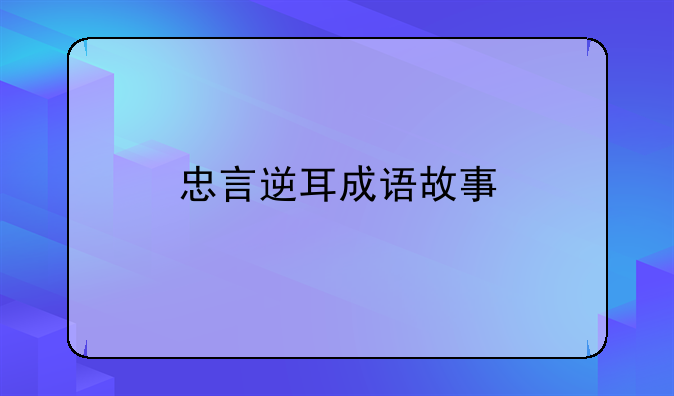 忠言逆耳成语故事